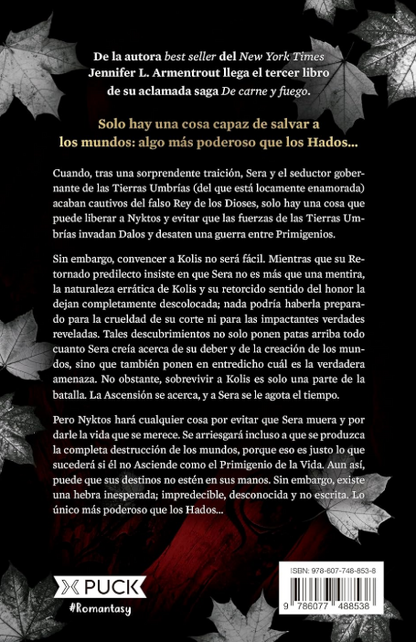 De la autora best seller del New York Times Jennifer L. Armentrout llega el tercer libro de su aclamada saga De carne y fuego.

Solo hay una cosa capaz de salvar a los mundos: algo más poderoso que los Hados...

Cuando, tras una sorprendente traición, Sera y el seductor gobernante de las Tierras Umbrías (del que está locamente enamorada) acaban cautivos del falso Rey de los Dioses, solo hay una cosa que puede liberar a Nyktos y evitar que las fuerzas de las Tierras Umbrías invadan Dalos y desaten una guerra entre Primigenios.

Sin embargo, convencer a Kolis no será fácil. Mientras que su Retornado predilecto insiste en que Sera no es más que una mentira, la naturaleza errática de Kolis y su retorcido sentido del honor la dejan completamente descolocada; nada podría haberla preparado para la crueldad de su corte ni para las impactantes verdades reveladas. Tales descubrimientos no solo ponen patas arriba todo cuanto Sera creía acerca de su deber y de la creación de los mundos, sino que también ponen en entredicho cuál es la verdadera amenaza. No obstante, sobrevivir a Kolis es solo una parte de la batalla. La Ascensión se acerca, y a Sera se le agota el tiempo.

Pero Nyktos hará cualquier cosa por evitar que Sera muera y por darle la vida que se merece. Se arriesgará incluso a que se produzca la completa destrucción de los mundos, porque eso es justo lo que sucederá si él no Asciende como el Primigenio de la Vida. Aun así, puede que sus destinos no estén en sus manos. Sin embargo, existe una hebra inesperada; impredecible, desconocida y no escrita. Lo único más poderoso que los Hados...

PUCK
#Romantasy

ISBN: 978-607-748-853-8
9 786077 488538